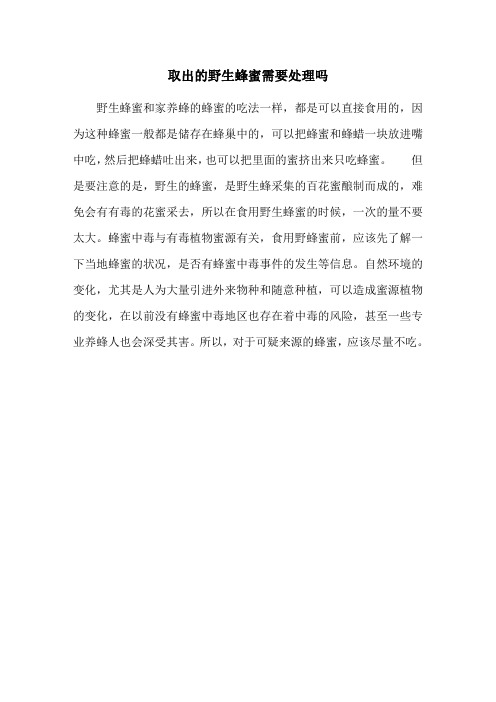 取出的野生蜂蜜需要处理吗

野生蜂蜜和家养蜂的蜂蜜的吃法一样，都是可以直接食用的，因为这种蜂蜜一般都是储存在蜂巢中的，可以把蜂蜜和蜂蜡一块放进嘴中吃，然后把蜂蜡吐出来，也可以把里面的蜜挤出来只吃蜂蜜。 但是要注意的是，野生的蜂蜜，是野生蜂采集的百花蜜酿制而成的，难免会有有毒的花蜜采去，所以在食用野生蜂蜜的时候，一次的量不要太大。蜂蜜中毒与有毒植物蜜源有关，食用野蜂蜜前，应该先了解一下当地蜂蜜的状况，是否有蜂蜜中毒事件的发生等信息。自然环境的变化，尤其是人为大量引进外来物种和随意种植，可以造成蜜源植物的变化，在以前没有蜂蜜中毒地区也存在着中毒的风险，甚至一些专业养蜂人也会深受其害。所以，对于可疑来源的蜂蜜，应该尽量不吃。